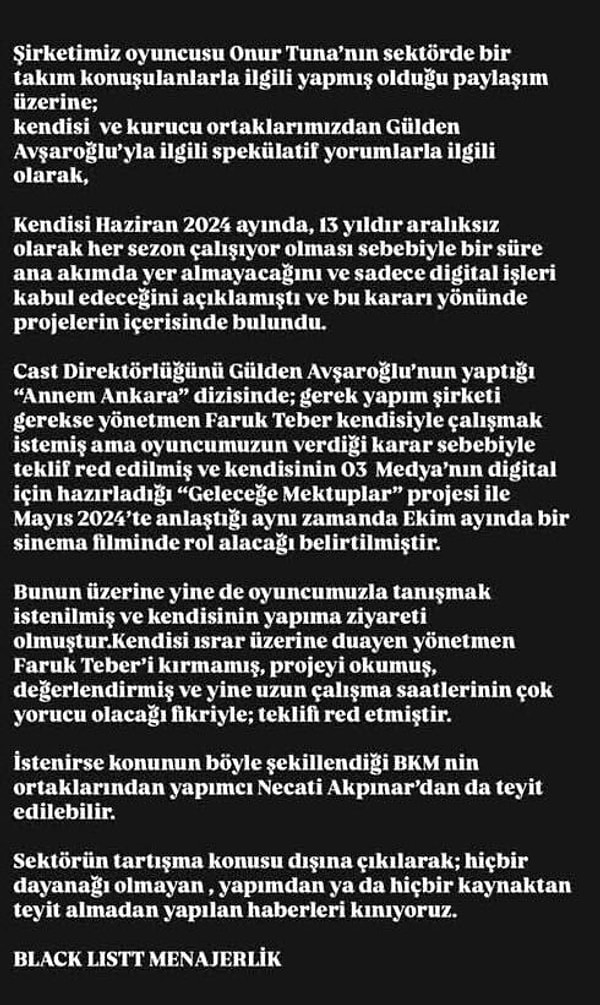 Şirketimiz oyuncusu Onur Tuna'nın sektörde bir takım konuşulanlarla ilgili yapmış olduğu paylaşım üzerine;
kendisi ve kurucu ortaklarımızdan Gülden Avşaroğlu'yla ilgili spekülatif yorumlarla ilgili olarak,

Kendisi Haziran 2024 ayında, 13 yıldır aralıksız olarak her sezon çalışıyor olması sebebiyle bir süre ana akımda yer almayacağını ve sadece digital işleri kabul edeceğini açıklamıştı ve bu kararı yönünde projelerin içerisinde bulundu.

Cast Direktörlüğünü Gülden Avşaroğlu'nun yaptığı "Annem Ankara" dizisinde; gerek yapım şirketi gerekse yönetmen Faruk Teber kendisiyle çalışmak istemiş ama oyuncumuzun verdiği karar sebebiyle teklif red edilmiş ve kendisinin 03 Medya'nın digital için hazırladığı "Geleceğe Mektuplar" projesi ile Mayıs 2024'te anlaştığı aynı zamanda Ekim ayında bir sinema filminde rol alacağı belirtilmiştir.

Bunun üzerine yine de oyuncumuzla tanışmak istenilmiş ve kendisinin yapıma ziyareti olmuştur.Kendisi ısrar üzerine duayen yönetmen Faruk Teber'i kırmamış, projeyi okumuş, değerlendirmiş ve yine uzun çalışma saatlerinin çok yorucu olacağı fikriyle; teklifi red etmiştir.

İstenirse konunun böyle şekillendiği BKM nin ortaklarından yapımcı Necati Akpınar'dan da teyit edilebilir.

Sektörün tartışma konusu dışına çıkılarak; hiçbir dayanağı olmayan , yapımdan ya da hiçbir kaynaktan teyit almadan yapılan haberleri kınıyoruz.

BLACK LISTT MENAJERLİK